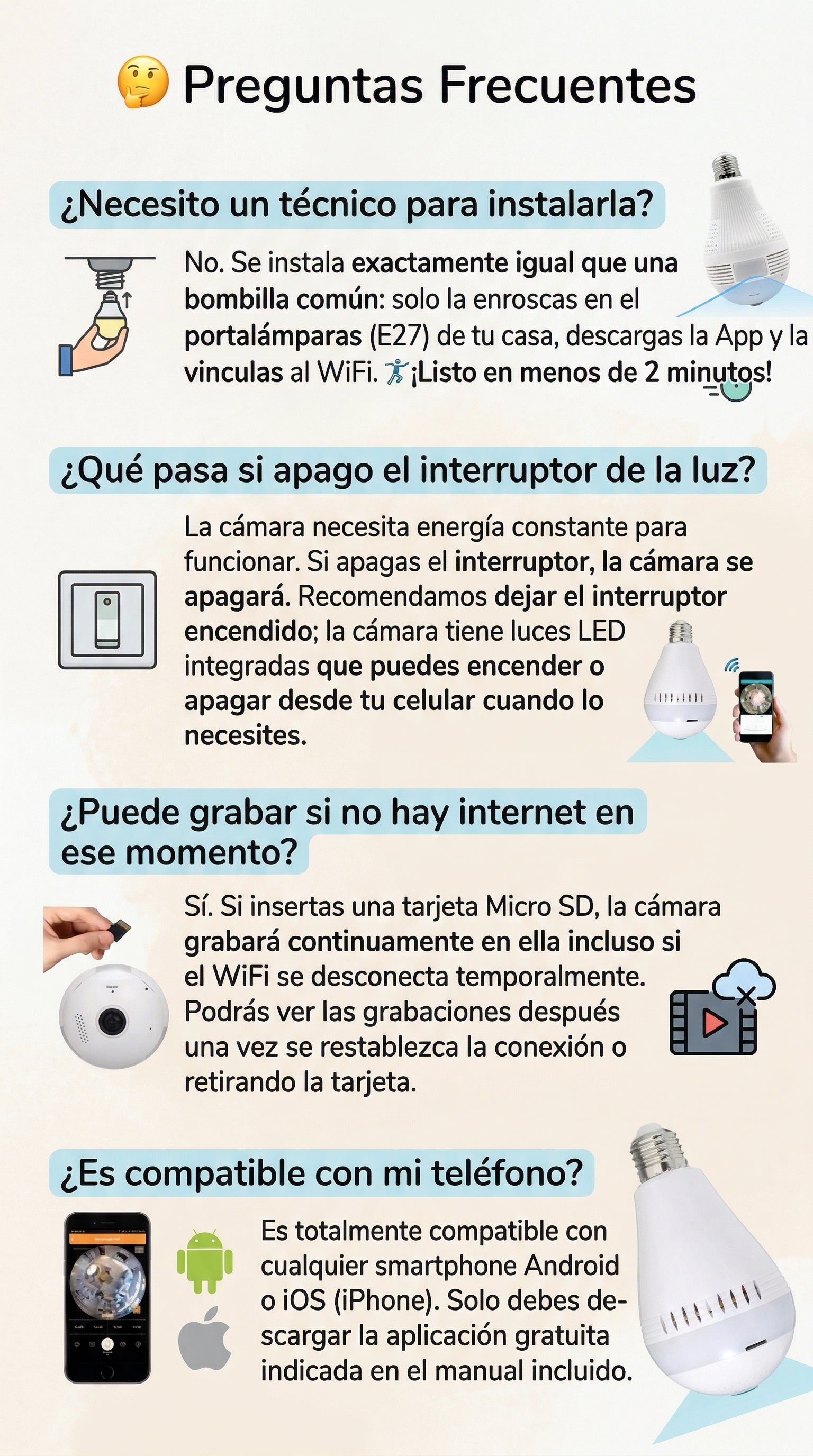 Preguntas Frecuentes

¿Necesito un técnico para instalarla?

No. Se instala exactamente igual que una bombilla común: solo la enroscas en el portalámparas (E27) de tu casa, descargas la App y la vinculas al WiFi. ¡Listo en menos de 2 minutos!

¿Qué pasa si apago el interruptor de la luz?

La cámara necesita energía constante para funcionar. Si apagas el interruptor, la cámara se apagará. Recomendamos dejar el interruptor encendido; la cámara tiene luces LED integradas que puedes encender o apagar desde tu celular cuando lo necesites.

¿Puede grabar si no hay internet en ese momento?

Sí. Si insertas una tarjeta Micro SD, la cámara grabará continuamente en ella incluso si el WiFi se desconecta temporalmente. Podrás ver las grabaciones después una vez se restablezca la conexión o retirando la tarjeta.

¿Es compatible con mi teléfono?

Es totalmente compatible con cualquier smartphone Android o iOS (iPhone). Solo debes descargar la aplicación gratuita indicada en el manual incluido.